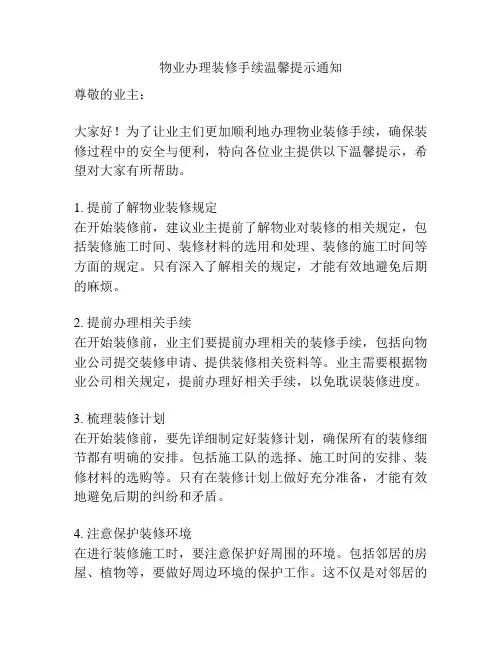 物业办理装修手续温馨提示通知

尊敬的业主：

大家好！为了让业主们更加顺利地办理物业装修手续，确保装修过程中的安全与便利，特向各位业主提供以下温馨提示，希望对大家有所帮助。

1. 提前了解物业装修规定
在开始装修前，建议业主提前了解物业对装修的相关规定，包括装修施工时间、装修材料的选用和处理、装修的施工时间等方面的规定。只有深入了解相关的规定，才能有效地避免后期的麻烦。

2. 提前办理相关手续
在开始装修前，业主们要提前办理相关的装修手续，包括向物业公司提交装修申请、提供装修相关资料等。业主需要根据物业公司相关规定，提前办理好相关手续，以免耽误装修进度。

3. 梳理装修计划
在开始装修前，要先详细制定好装修计划，确保所有的装修细节都有明确的安排。包括施工队的选择、施工时间的安排、装修材料的选购等。只有在装修计划上做好充分准备，才能有效地避免后期的纠纷和矛盾。

4. 注意保护装修环境
在进行装修施工时，要注意保护好周围的环境。包括邻居的房屋、植物等，要做好周边环境的保护工作。这不仅是对邻居的